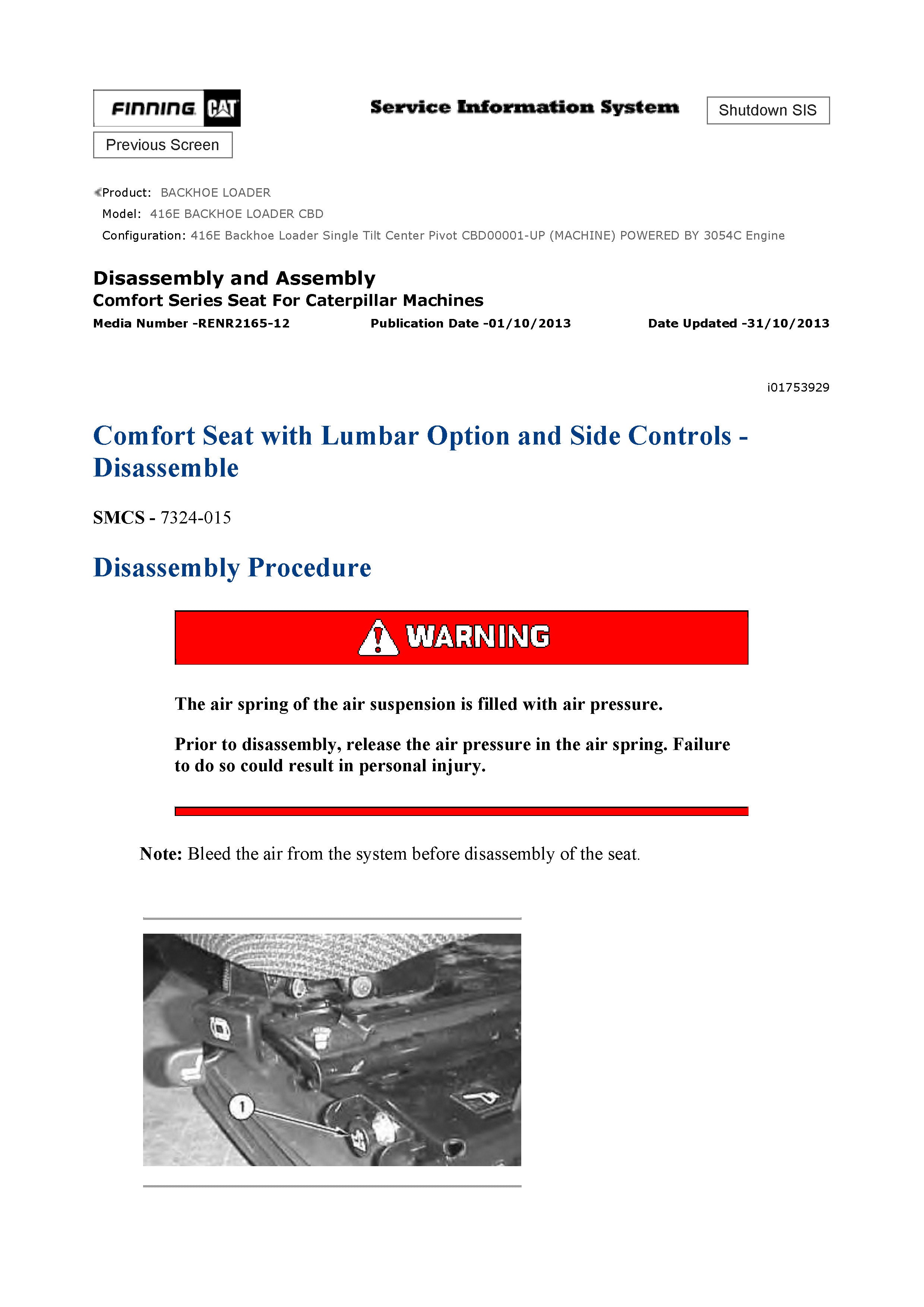 FINNING CAT

Service Information System

Shutdown SIS

Previous Screen

Product: BACKHOE LOADER
Model: 416E BACKHOE LOADER CBD
Configuration: 416E Backhoe Loader Single Tilt Center Pivot CBD00001-UP (MACHINE) POWERED BY 3054C Engine

Disassembly and Assembly
Comfort Series Seat For Caterpillar Machines
Media Number -RENR2165-12 Publication Date -01/10/2013 Date Updated -31/10/2013

i01753929

Comfort Seat with Lumbar Option and Side Controls - Disassemble

SMCS - 7324-015

Disassembly Procedure

WARNING

The air spring of the air suspension is filled with air pressure.

Prior to disassembly, release the air pressure in the air spring. Failure to do so could result in personal injury.

Note: Bleed the air from the system before disassembly of the seat.

1